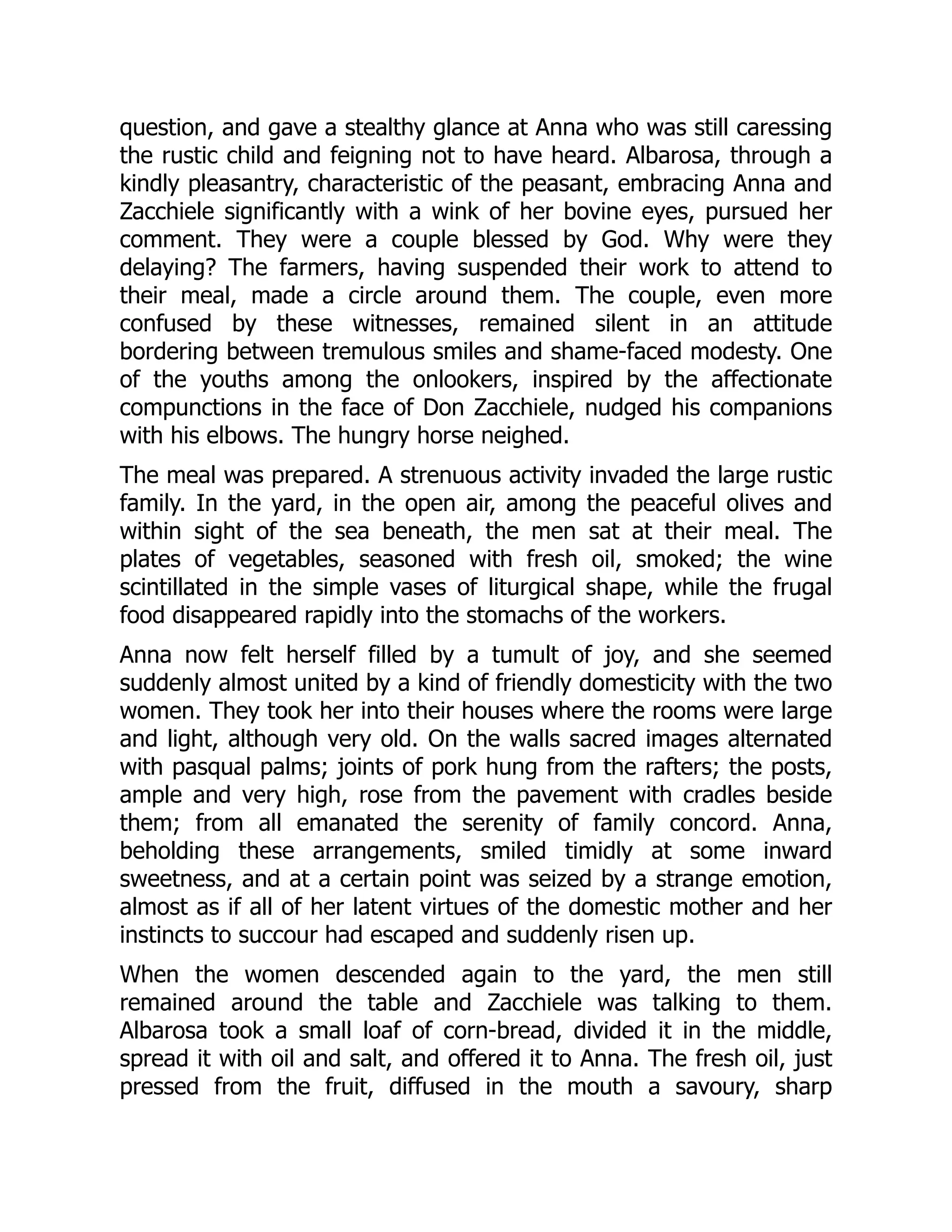 question, and gave a stealthy glance at Anna who was still caressing the rustic child and feigning not to have heard. Albarosa, through a kindly pleasantry, characteristic of the peasant, embracing Anna and Zacchiele significantly with a wink of her bovine eyes, pursued her comment. They were a couple blessed by God. Why were they delaying? The farmers, having suspended their work to attend to their meal, made a circle around them. The couple, even more confused by these witnesses, remained silent in an attitude bordering between tremulous smiles and shame-faced modesty. One of the youths among the onlookers, inspired by the affectionate compunctions in the face of Don Zacchiele, nudged his companions with his elbows. The hungry horse neighed.

The meal was prepared. A strenuous activity invaded the large rustic family. In the yard, in the open air, among the peaceful olives and within sight of the sea beneath, the men sat at their meal. The plates of vegetables, seasoned with fresh oil, smoked; the wine scintillated in the simple vases of liturgical shape, while the frugal food disappeared rapidly into the stomachs of the workers.

Anna now felt herself filled by a tumult of joy, and she seemed suddenly almost united by a kind of friendly domesticity with the two women. They took her into their houses where the rooms were large and light, although very old. On the walls sacred images alternated with pasqual palms; joints of pork hung from the rafters; the posts, ample and very high, rose from the pavement with cradles beside them; from all emanated the serenity of family concord. Anna, beholding these arrangements, smiled timidly at some inward sweetness, and at a certain point was seized by a strange emotion, almost as if all of her latent virtues of the domestic mother and her instincts to succour had escaped and suddenly risen up.

When the women descended again to the yard, the men still remained around the table and Zacchiele was talking to them. Albarosa took a small loaf of corn-bread, divided it in the middle, spread it with oil and salt, and offered it to Anna. The fresh oil, just pressed from the fruit, diffused in the mouth a savoury, sharp